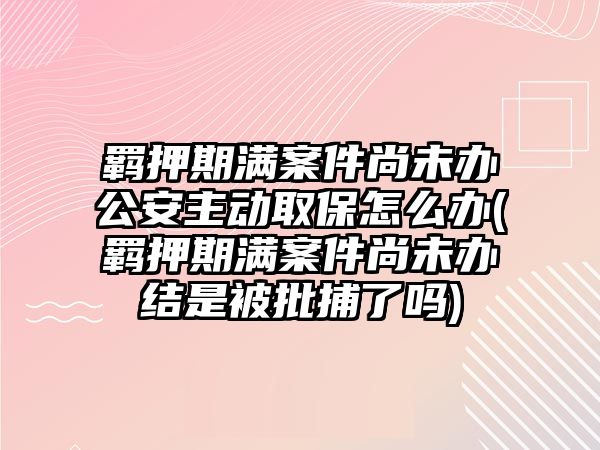 羁押期满案件尚未办公安主动取保怎么办(羁押期满案件尚未办结是被批捕了吗)